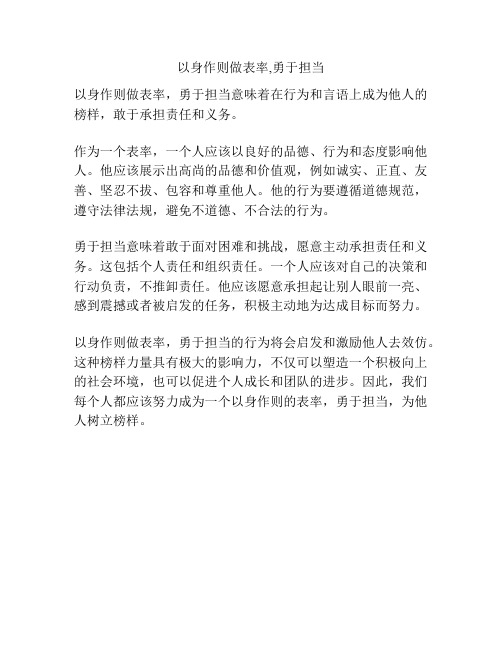 以身作则做表率,勇于担当

以身作则做表率，勇于担当意味着在行为和言语上成为他人的榜样，敢于承担责任和义务。

作为一个表率，一个人应该以良好的品德、行为和态度影响他人。他应该展示出高尚的品德和价值观，例如诚实、正直、友善、坚忍不拔、包容和尊重他人。他的行为要遵循道德规范，遵守法律法规，避免不道德、不合法的行为。

勇于担当意味着敢于面对困难和挑战，愿意主动承担责任和义务。这包括个人责任和组织责任。一个人应该对自己的决策和行动负责，不推卸责任。他应该愿意承担起让别人眼前一亮、感到震撼或者被启发的任务，积极主动地为达成目标而努力。

以身作则做表率，勇于担当的行为将会启发和激励他人去效仿。这种榜样力量具有极大的影响力，不仅可以塑造一个积极向上的社会环境，也可以促进个人成长和团队的进步。因此，我们每个人都应该努力成为一个以身作则的表率，勇于担当，为他人树立榜样。